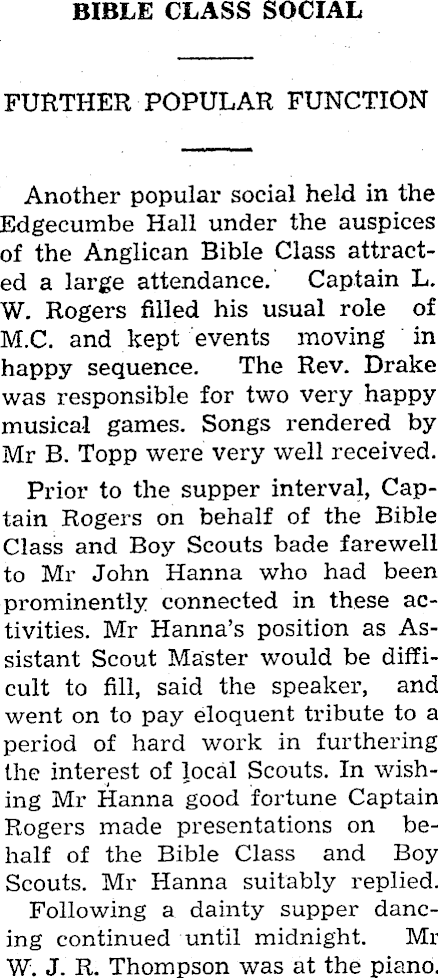 BIBLE CLASS SOCIAL

FURTHER POPULAR FUNCTION

Another popular social held in the Edgecumbe Hall under the auspices of the Anglican Bible Class attracted a large attendance. Captain L. W. Rogers filled his usual role of M.C. and kept events moving in happy sequence. The Rev. Drake was responsible for two very happy musical games. Songs rendered by Mr B. Topp were very well received.

Prior to the supper interval, Captain Rogers on behalf of the Bible Class and Boy Scouts bade farewell to Mr John Hanna who had been prominently connected in these activities. Mr Hanna's position as Assistant Scout Master would be difficult to fill, said the speaker, and went on to pay eloquent tribute to a period of hard work in furthering the interest of local Scouts. In wishing Mr Hanna good fortune Captain Rogers made presentations on behalf of the Bible Class and Boy Scouts. Mr Hanna suitably replied.

Following a dainty supper dancing continued until midnight. Mr W. J. R. Thompson was at the piano.